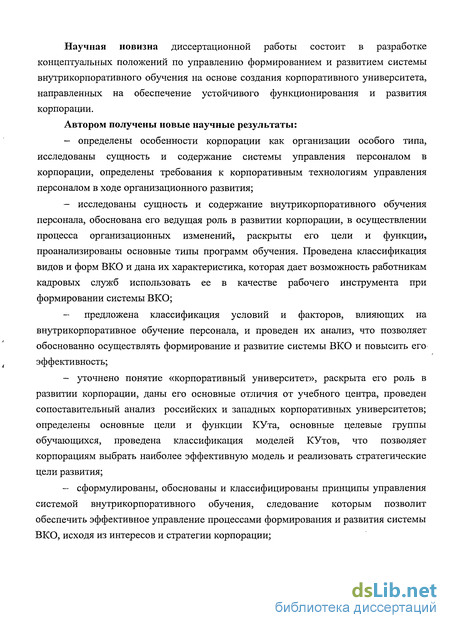 Научная новизна диссертационной работы состоит в разработке концептуальных положений по управлению формированием и развитием системы внутрикорпоративного обучения на основе создания корпоративного университета, направленных на обеспечение устойчивого функционирования и развития корпорации.

Автором получены новые научные результаты:

– определены особенности корпорации как организации особого типа, исследованы сущность и содержание системы управления персоналом в корпорации, определены требования к корпоративным технологиям управления персоналом в ходе организационного развития;

– исследованы сущность и содержание внутрикорпоративного обучения персонала, обоснована его ведущая роль в развитии корпорации, в осуществлении процесса организационных изменений, раскрыты его цели и функции, проанализированы основные типы программ обучения. Проведена классификация видов и форм ВКО и дана их характеристика, которая дает возможность работникам кадровых служб использовать ее в качестве рабочего инструмента при формировании системы ВКО;

– предложена классификация условий и факторов, влияющих на внутрикорпоративное обучение персонала, и проведен их анализ, что позволяет обоснованно осуществлять формирование и развитие системы ВКО и повысить его эффективность;

– уточнено понятие «корпоративный университет», раскрыта его роль в развитии корпорации, даны его основные отличия от учебного центра, проведен сопоставительный анализ российских и западных корпоративных университетов; определены основные цели и функции КУта, основные целевые группы обучающихся, проведена классификация моделей КУтов, что позволяет корпорациям выбрать наиболее эффективную модель и реализовать стратегические цели развития;

– сформулированы, обоснованы и классифицированы принципы управления системой внутрикорпоративного обучения, следование которым позволит обеспечить эффективное управление процессами формирования и развития системы ВКО, исходя из интересов и стратегии корпорации;

dsLib.net
библиотека диссертаций